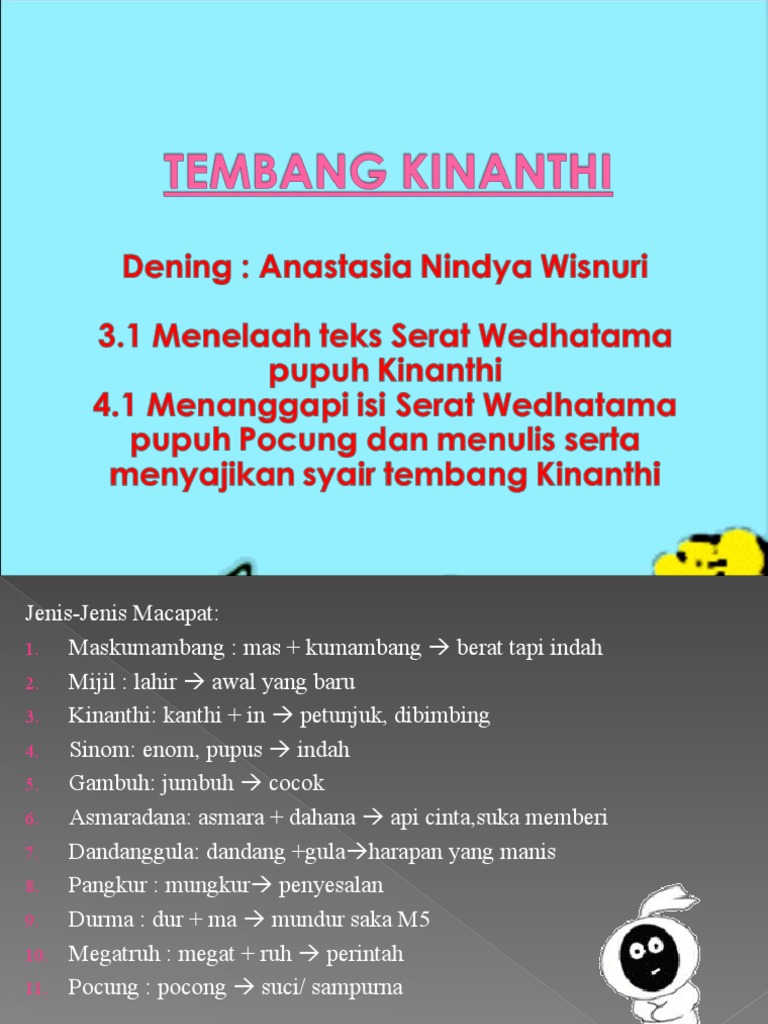 TEMBANG KINANTHI

Dening : Anastasia Nindya Wisnuri

3.1 Menelaah teks Serat Wedhatama pupuh Kinanthi
4.1 Menanggapi isi Serat Wedhatama pupuh Pocung dan menulis serta menyajikan syair tembang Kinanthi

Jenis-Jenis Macapat:
1. Maskumambang : mas + kumambang → berat tapi indah
2. Mijil : lahir → awal yang baru
3. Kinanthi: kanthi + in → petunjuk, dibimbing
4. Sinom: enom, pupus → indah
5. Gambuh: jumbuh → cocok
6. Asmaradana: asmara + dahana → api cinta,suka memberi
7. Dandanggula: dandang +gula→harapan yang manis
8. Pangkur : mungkur→ penyesalan
9. Durma : dur + ma → mundur saka M5
10. Megatruh : megat + ruh → perintah
11. Pocung : pocong → suci/ sampurna